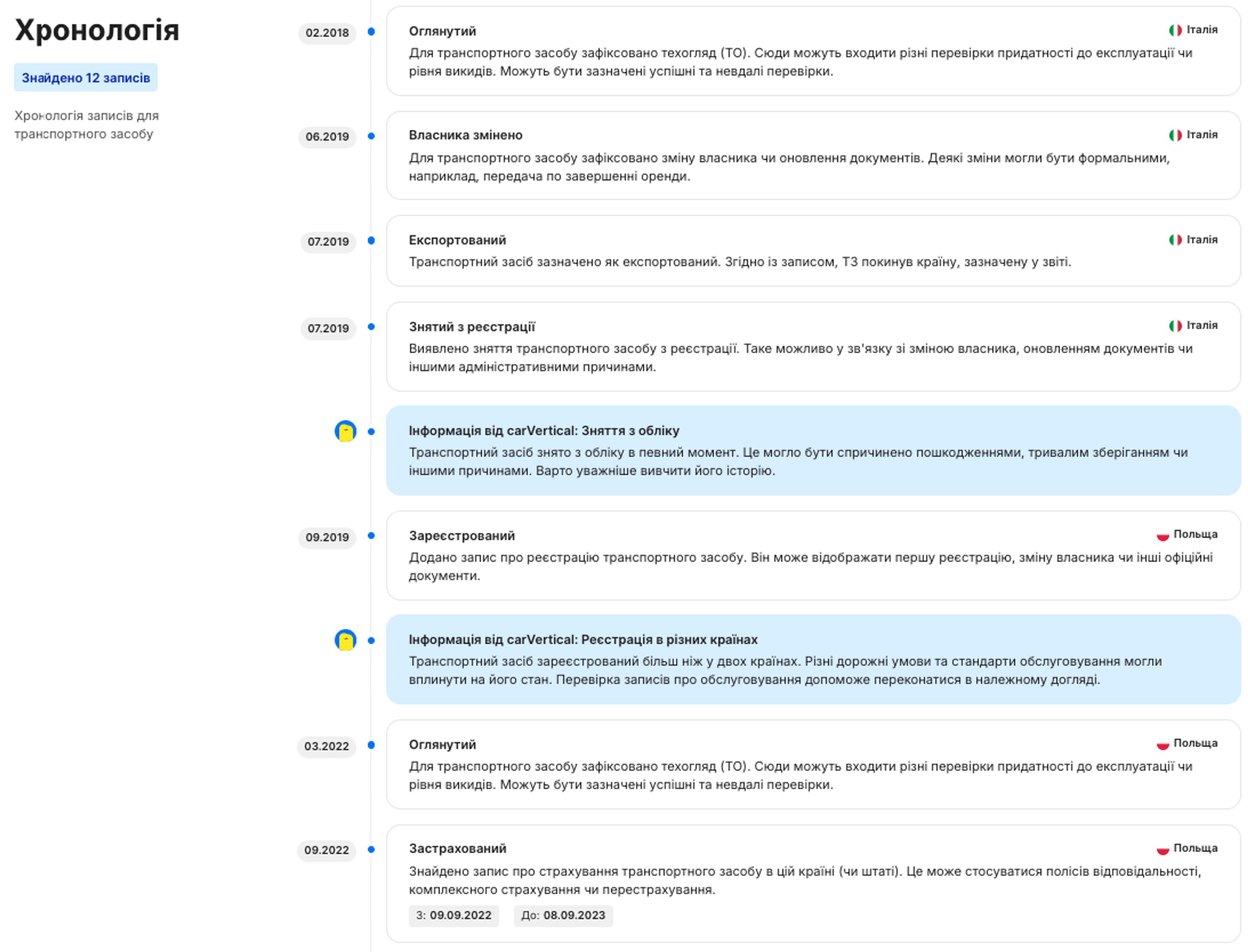 Хронологія

Знайдено 12 записів

Хронологія записів для транспортного засобу

02.2018

Оглянутий

Італія

Для транспортного засобу зафіксовано техогляд (ТО). Сюди можуть входити різні перевірки придатності до експлуатації чи рівня викидів. Можуть бути зазначені успішні та невдалі перевірки.

06.2019

Власника змінено

Італія

Для транспортного засобу зафіксовано зміну власника чи оновлення документів. Деякі зміни могли бути формальними, наприклад, передача по завершенні оренди.

07.2019

Експортований

Італія

Транспортний засіб зазначено як експортований. Згідно із записом, ТЗ покинув країну, зазначену у звіті.

07.2019

Знятий з реєстрації

Італія

Виявлено зняття транспортного засобу з реєстрації. Таке можливо у зв'язку зі зміною власника, оновленням документів чи іншими адміністративними причинами.

Інформація від carVertical: Зняття з обліку

Транспортний засіб знято з обліку в певний момент. Це могло бути спричинено пошкодженнями, тривалим зберіганням чи іншими причинами. Варто уважніше вивчити його історію.

09.2019

Зареєстрований

Польща

Додано запис про реєстрацію транспортного засобу. Він може відображати першу реєстрацію, зміну власника чи інші офіційні документи.

Інформація від carVertical: Реєстрація в різних країнах

Транспортний засіб зареєстрований більш ніж у двох країнах. Різні дорожні умови та стандарти обслуговування могли вплинути на його стан. Перевірка записів про обслуговування допоможе переконатися в належному догляді.

03.2022

Оглянутий

Польща

Для транспортного засобу зафіксовано техогляд (ТО). Сюди можуть входити різні перевірки придатності до експлуатації чи рівня викидів. Можуть бути зазначені успішні та невдалі перевірки.

09.2022

Застрахований

Польща

Знайдено запис про страхування транспортного засобу в цій країні (чи штаті). Це може стосуватися полісів відповідальності, комплексного страхування чи перестрахування.

З: 09.09.2022 До: 08.09.2023